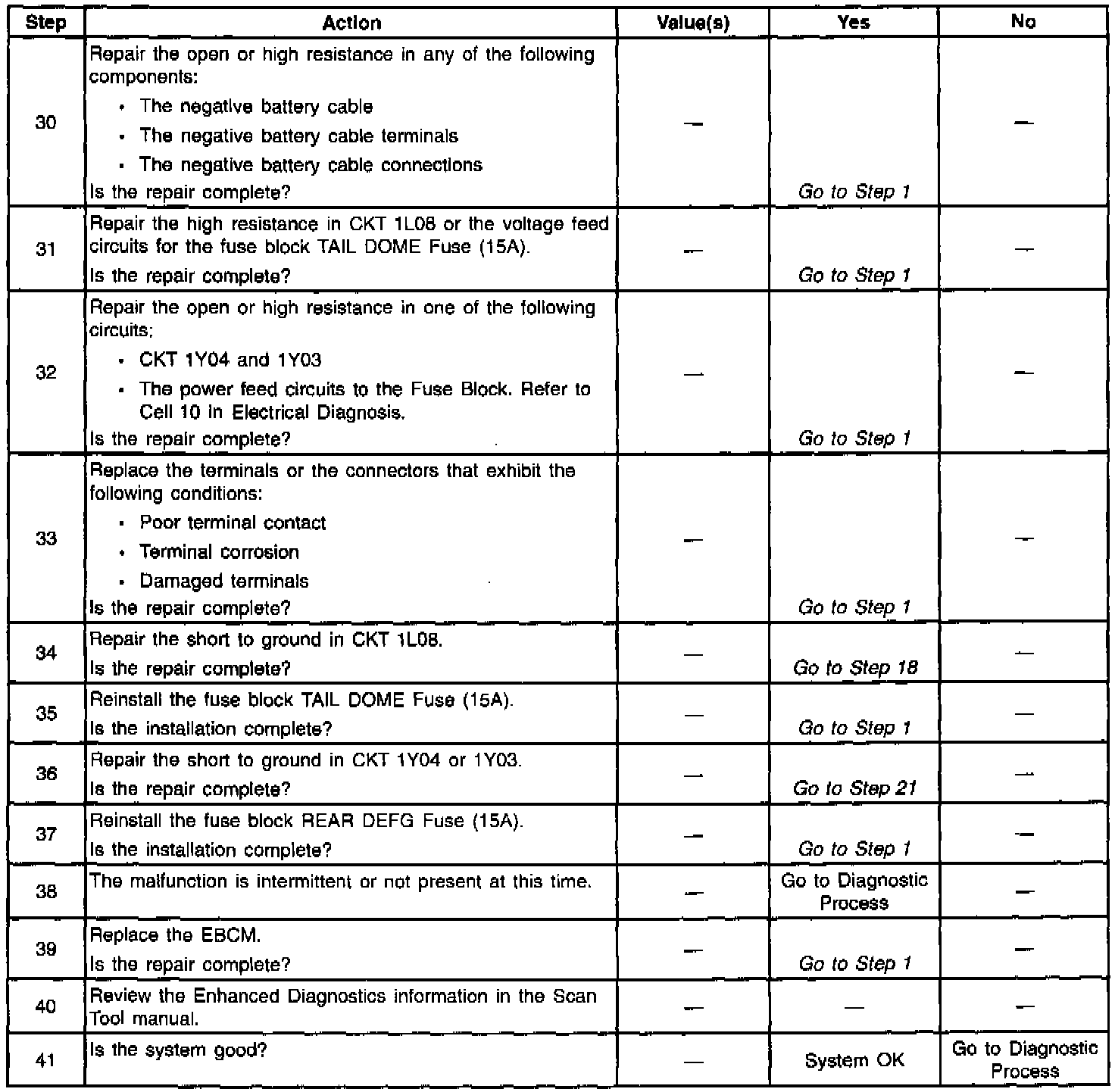 | Step | Action | Value(s) | Yes | No |
|---|---|---|---|---|
| 30 | Repair the open or high resistance in any of the following components: • The negative battery cable • The negative battery cable terminals • The negative battery cable connections Is the repair complete? | — | Go to Step 1 | — |
| 31 | Repair the high resistance in CKT 1L08 or the voltage feed circuits for the fuse block TAIL DOME Fuse (15A). Is the repair complete? | — | Go to Step 1 | — |
| 32 | Repair the open or high resistance in one of the following circuits: • CKT 1Y04 and 1Y03 • The power feed circuits to the Fuse Block. Refer to Cell 10 in Electrical Diagnosis. Is the repair complete? | — | Go to Step 1 | — |
| 33 | Replace the terminals or the connectors that exhibit the following conditions: • Poor terminal contact • Terminal corrosion • Damaged terminals Is the repair complete? | — | Go to Step 1 | — |
| 34 | Repair the short to ground in CKT 1L08. Is the repair complete? | — | Go to Step 18 | — |
| 35 | Reinstall the fuse block TAIL DOME Fuse (15A). Is the installation complete? | — | Go to Step 1 | — |
| 36 | Repair the short to ground in CKT 1Y04 or 1Y03. Is the repair complete? | — | Go to Step 21 | — |
| 37 | Reinstall the fuse block REAR DEFG Fuse (15A). Is the installation complete? | — | Go to Step 1 | — |
| 38 | The malfunction is intermittent or not present at this time. | — | Go to Diagnostic Process | — |
| 39 | Replace the EBCM. Is the repair complete? | — | Go to Step 1 | — |
| 40 | Review the Enhanced Diagnostics information in the Scan Tool manual. | — | — | — |
| 41 | Is the system good? | — | System OK | Go to Diagnostic Process |